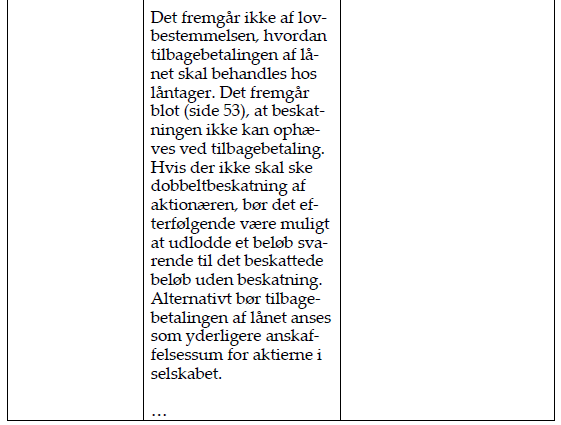 Det fremgår ikke af lovbestemmelsen, hvordan tilbagebetalingen af lånet skal behandles hos låntager. Det fremgår blot (side 53), at beskatningen ikke kan ophæves ved tilbagebetaling. Hvis der ikke skal ske dobbeltbeskatning af aktionæren, bør det efterfølgende være muligt at udlodde et beløb svarende til det beskattede beløb uden beskatning. Alternativt bør tilbagebetalingen af lånet anses som yderligere anskaffelsessum for aktierne i selskabet.

…